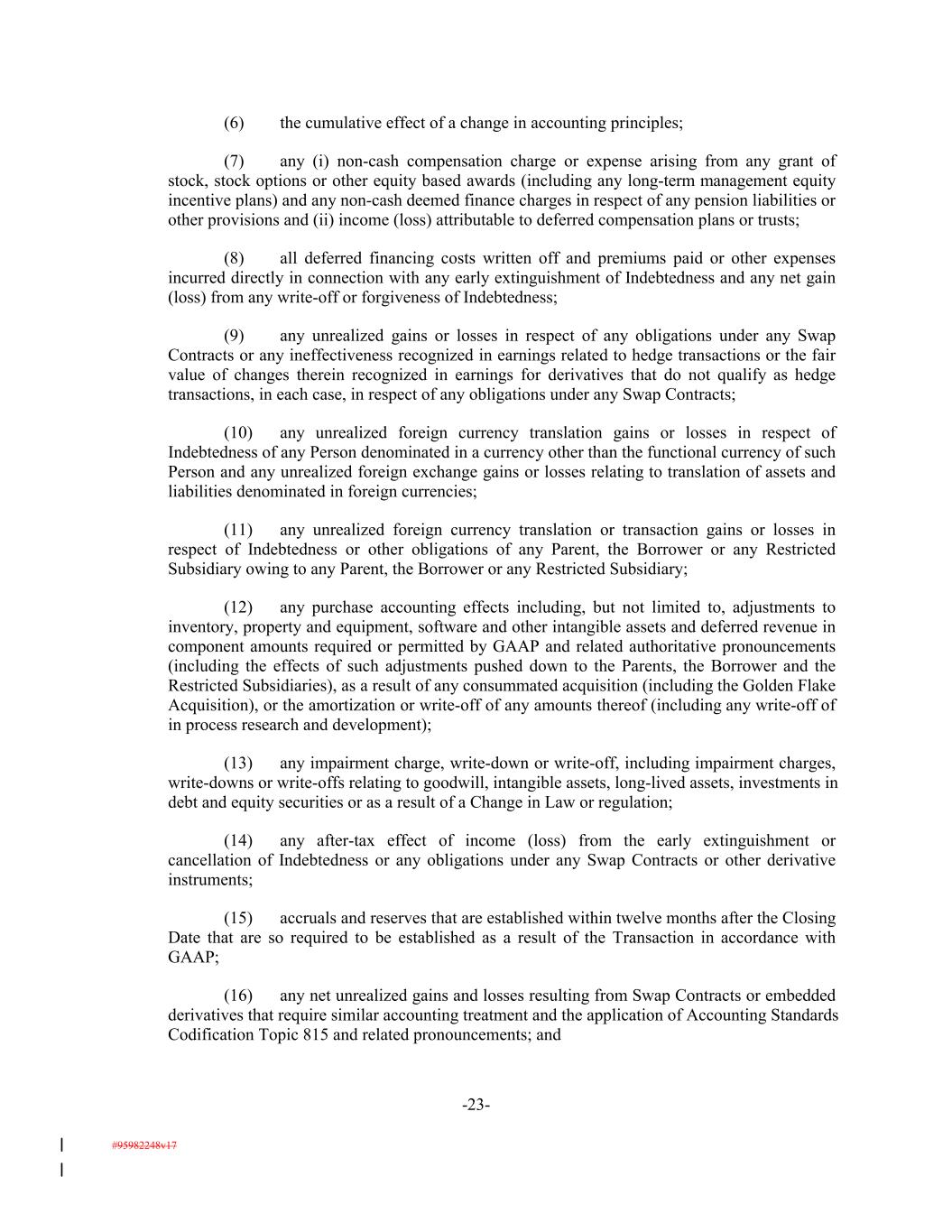 (6) the cumulative effect of a change in accounting principles;

(7) any (i) non-cash compensation charge or expense arising from any grant of stock, stock options or other equity based awards (including any long-term management equity incentive plans) and any non-cash deemed finance charges in respect of any pension liabilities or other provisions and (ii) income (loss) attributable to deferred compensation plans or trusts;

(8) all deferred financing costs written off and premiums paid or other expenses incurred directly in connection with any early extinguishment of Indebtedness and any net gain (loss) from any write-off or forgiveness of Indebtedness;

(9) any unrealized gains or losses in respect of any obligations under any Swap Contracts or any ineffectiveness recognized in earnings related to hedge transactions or the fair value of changes therein recognized in earnings for derivatives that do not qualify as hedge transactions, in each case, in respect of any obligations under any Swap Contracts;

(10) any unrealized foreign currency translation gains or losses in respect of Indebtedness of any Person denominated in a currency other than the functional currency of such Person and any unrealized foreign exchange gains or losses relating to translation of assets and liabilities denominated in foreign currencies;

(11) any unrealized foreign currency translation or transaction gains or losses in respect of Indebtedness or other obligations of any Parent, the Borrower or any Restricted Subsidiary owing to any Parent, the Borrower or any Restricted Subsidiary;

(12) any purchase accounting effects including, but not limited to, adjustments to inventory, property and equipment, software and other intangible assets and deferred revenue in component amounts required or permitted by GAAP and related authoritative pronouncements (including the effects of such adjustments pushed down to the Parents, the Borrower and the Restricted Subsidiaries), as a result of any consummated acquisition (including the Golden Flake Acquisition), or the amortization or write-off of any amounts thereof (including any write-off of in process research and development);

(13) any impairment charge, write-down or write-off, including impairment charges, write-downs or write-offs relating to goodwill, intangible assets, long-lived assets, investments in debt and equity securities or as a result of a Change in Law or regulation;

(14) any after-tax effect of income (loss) from the early extinguishment or cancellation of Indebtedness or any obligations under any Swap Contracts or other derivative instruments;

(15) accruals and reserves that are established within twelve months after the Closing Date that are so required to be established as a result of the Transaction in accordance with GAAP;

(16) any net unrealized gains and losses resulting from Swap Contracts or embedded derivatives that require similar accounting treatment and the application of Accounting Standards Codification Topic 815 and related pronouncements; and

-23-

#95982248v17